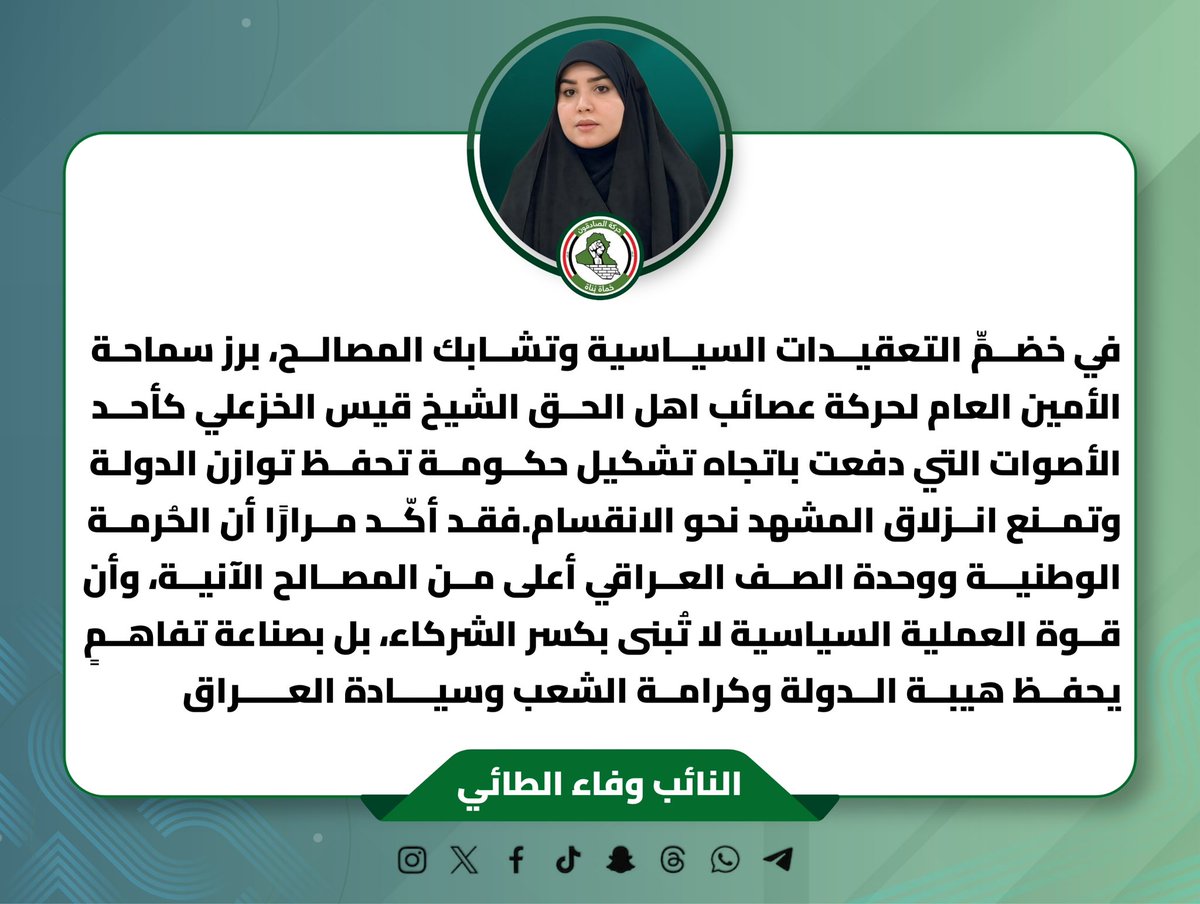 حركة الصادقون
حماة بناة

في خضمِّ التعقيدات السياسية وتشابك المصالح، برز سماحة الأمين العام لحركة عصائب اهل الحق الشيخ قيس الخزعلي كأحد الأصوات التي دفعت باتجاه تشكيل حكومة تحفظ توازن الدولة وتمنع انزلاق المشهد نحو الانقسام.فقد أكّد مرارًا أن الحُرمة الوطنية ووحدة الصف العراقي أعلى من المصالح الآنية، وأن قوة العملية السياسية لا تُبنى بكسر الشركاء، بل بصناعة تفاهمٍ يحفظ هيبة الدولة وكرامة الشعب وسيادة العراق

النائب وفاء الطائي